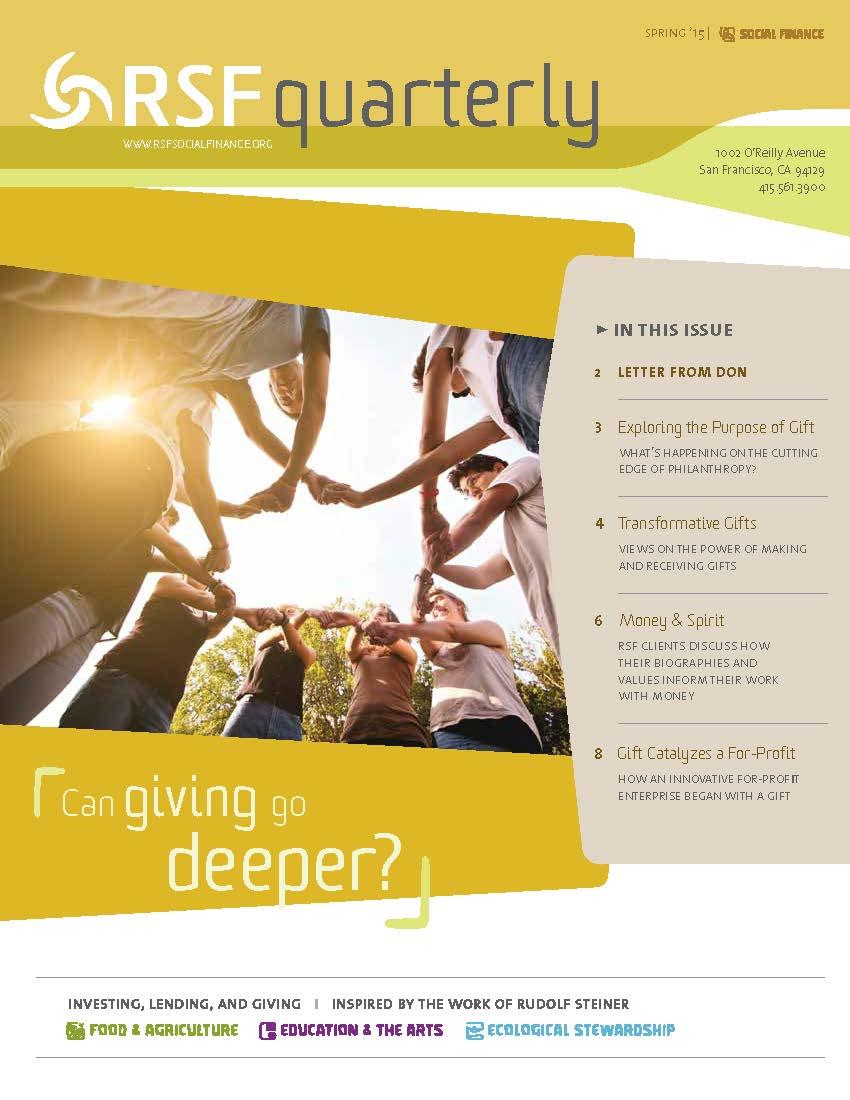 SPRING '15 | SOCIAL FINANCE

RSF quarterly

WWW.RSFSOCIALFINANCE.ORG

1002 O'Reilly Avenue
San Francisco, CA 94129
415.561.3900

► IN THIS ISSUE

2 LETTER FROM DON

3 Exploring the Purpose of Gift
WHAT'S HAPPENING ON THE CUTTING EDGE OF PHILANTHROPY?

4 Transformative Gifts
VIEWS ON THE POWER OF MAKING AND RECEIVING GIFTS

6 Money & Spirit
RSF CLIENTS DISCUSS HOW THEIR BIOGRAPHIES AND VALUES INFORM THEIR WORK WITH MONEY

8 Gift Catalyzes a For-Profit
HOW AN INNOVATIVE FOR-PROFIT ENTERPRISE BEGAN WITH A GIFT

Can giving go deeper?

INVESTING, LENDING, AND GIVING | INSPIRED BY THE WORK OF RUDOLF STEINER

FOOD & AGRICULTURE EDUCATION & THE ARTS ECOLOGICAL STEWARDSHIP